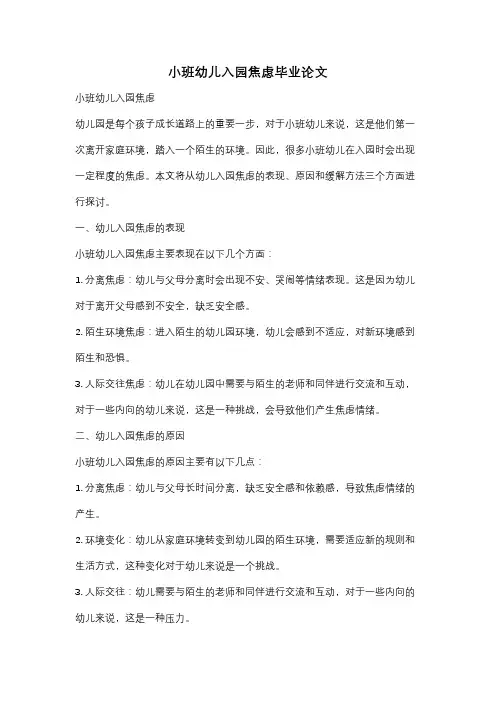 小班幼儿入园焦虑毕业论文

小班幼儿入园焦虑

幼儿园是每个孩子成长道路上的重要一步，对于小班幼儿来说，这是他们第一次离开家庭环境，踏入一个陌生的环境。因此，很多小班幼儿在入园时会出现一定程度的焦虑。本文将从幼儿入园焦虑的表现、原因和缓解方法三个方面进行探讨。

一、幼儿入园焦虑的表现

小班幼儿入园焦虑主要表现在以下几个方面：

1. 分离焦虑：幼儿与父母分离时会出现不安、哭闹等情绪表现。这是因为幼儿对于离开父母感到不安全，缺乏安全感。

2. 陌生环境焦虑：进入陌生的幼儿园环境，幼儿会感到不适应，对新环境感到陌生和恐惧。

3. 人际交往焦虑：幼儿在幼儿园中需要与陌生的老师和同伴进行交流和互动，对于一些内向的幼儿来说，这是一种挑战，会导致他们产生焦虑情绪。

二、幼儿入园焦虑的原因

小班幼儿入园焦虑的原因主要有以下几点：

1. 分离焦虑：幼儿与父母长时间分离，缺乏安全感和依赖感，导致焦虑情绪的产生。

2. 环境变化：幼儿从家庭环境转变到幼儿园的陌生环境，需要适应新的规则和生活方式，这种变化对于幼儿来说是一个挑战。

3. 人际交往：幼儿需要与陌生的老师和同伴进行交流和互动，对于一些内向的幼儿来说，这是一种压力。